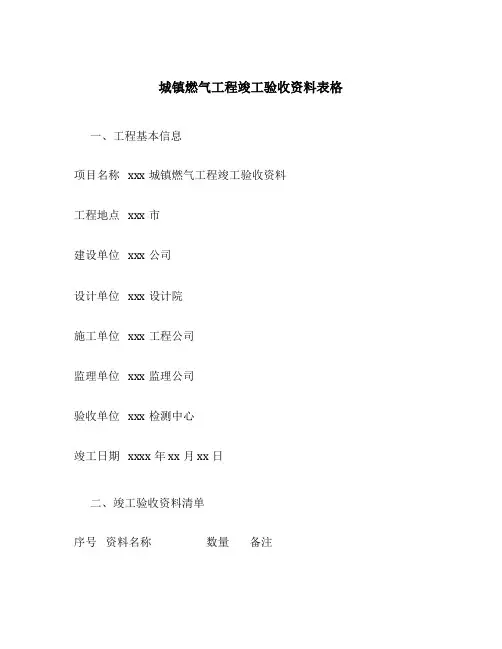 城镇燃气工程竣工验收资料表格

一、工程基本信息

项目名称 xxx 城镇燃气工程竣工验收资料

工程地点 xxx 市

建设单位 xxx 公司

设计单位 xxx 设计院

施工单位 xxx 工程公司

监理单位 xxx 监理公司

验收单位 xxx 检测中心

竣工日期 xxxx 年 xx 月 xx 日

二、竣工验收资料清单

序号 资料名称 数量 备注